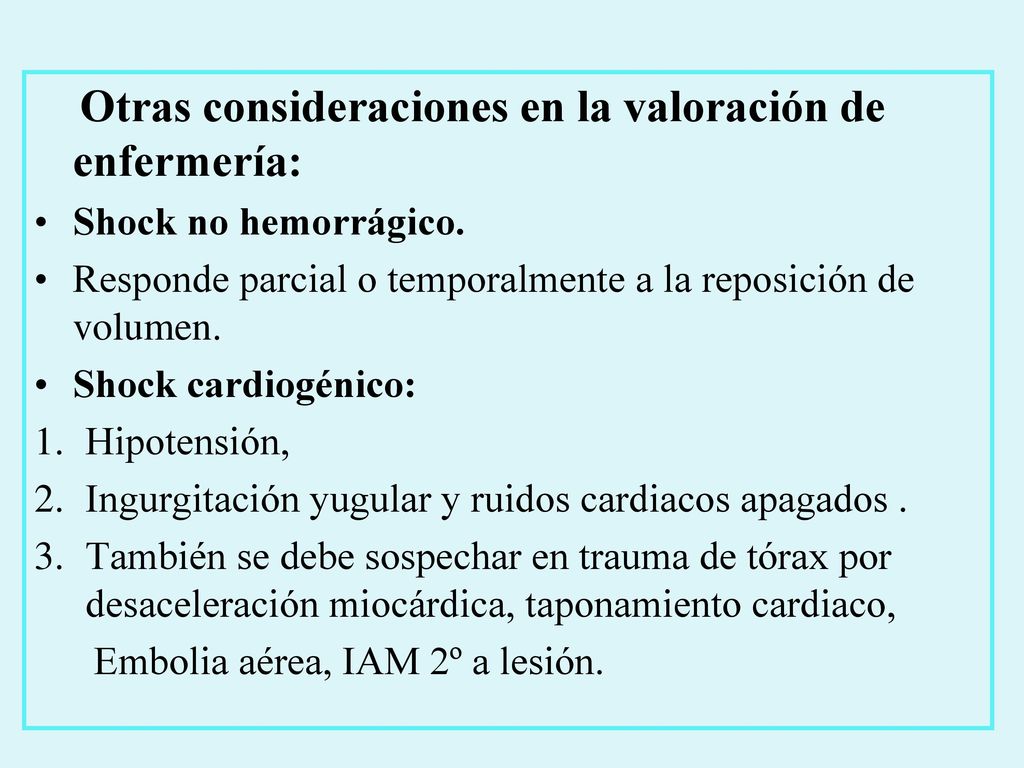 Otras consideraciones en la valoración de enfermería:

• Shock no hemorrágico.
• Responde parcial o temporalmente a la reposición de volumen.
• Shock cardiogénico:
1. Hipotensión,
2. Ingurgitación yugular y ruidos cardiacos apagados .
3. También se debe sospechar en trauma de tórax por desaceleración miocárdica, taponamiento cardiaco,
Embolia aérea, IAM 2º a lesión.